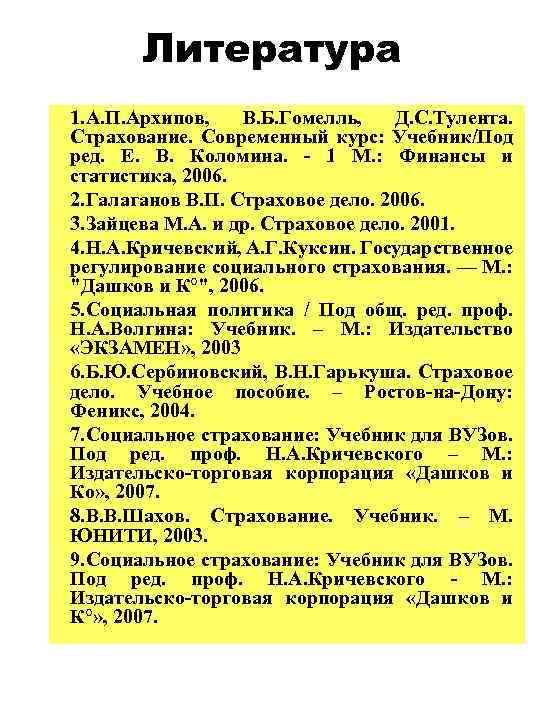 Литература

1.А.П.Архипов, В.Б.Гомелль, Д.С.Тулента. Страхование. Современный курс: Учебник/Под ред. Е. В. Коломина. - 1 М.: Финансы и статистика, 2006.

2.Галаганов В.П. Страховое дело. 2006.

3.Зайцева М.А. и др. Страховое дело. 2001.

4.Н.А.Кричевский, А.Г.Куксин. Государственное регулирование социального страхования. — М.: "Дашков и К°", 2006.

5.Социальная политика / Под общ. ред. проф. Н.А.Волгина: Учебник. – М.: Издательство «ЭКЗАМЕН», 2003

6.Б.Ю.Сербиновский, В.Н.Гарькуша. Страховое дело. Учебное пособие. – Ростов-на-Дону: Феникс, 2004.

7.Социальное страхование: Учебник для ВУЗов. Под ред. проф. Н.А.Кричевского – М.: Издательско-торговая корпорация «Дашков и Ко», 2007.

8.В.В.Шахов. Страхование. Учебник. – М. ЮНИТИ, 2003.

9.Социальное страхование: Учебник для ВУЗов. Под ред. проф. Н.А.Кричевского - М.: Издательско-торговая корпорация «Дашков и К°», 2007.